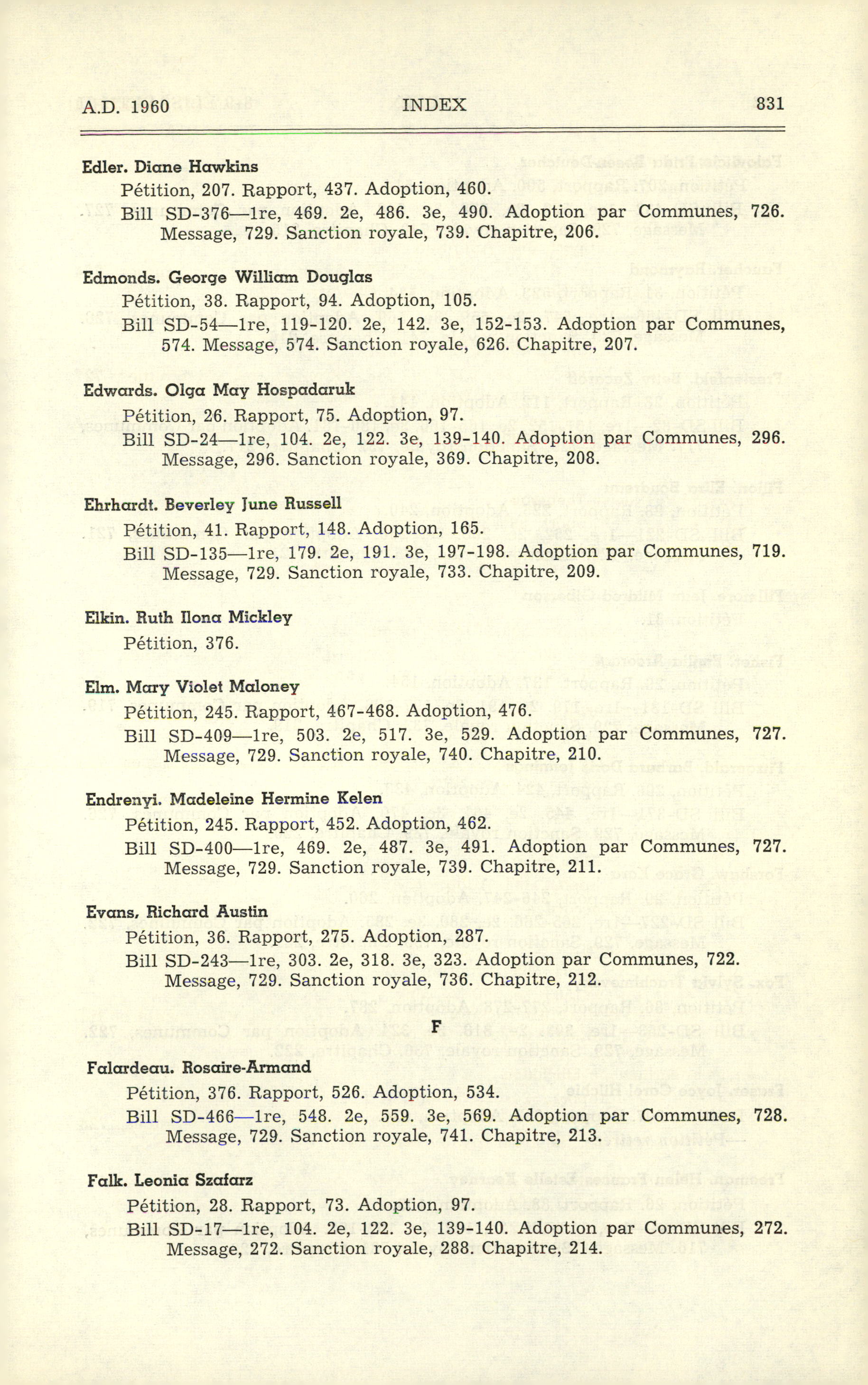 A.D. 1960 INDEX 831

Edler. Diane Hawkins
Pétition, 207. Rapport, 437. Adoption, 460.
Bill SD-376—1re, 469. 2e, 486. 3e, 490. Adoption par Communes, 726. Message, 729. Sanction royale, 739. Chapitre, 206.

Edmonds. George William Douglas
Pétition, 38. Rapport, 94. Adoption, 105.
Bill SD-54—1re, 119-120. 2e, 142. 3e, 152-153. Adoption par Communes, 574. Message, 574. Sanction royale, 626. Chapitre, 207.

Edwards. Olga May Hospadaruk
Pétition, 26. Rapport, 75. Adoption, 97.
Bill SD-24—1re, 104. 2e, 122. 3e, 139-140. Adoption par Communes, 296. Message, 296. Sanction royale, 369. Chapitre, 208.

Ehrhardt. Beverley June Russell
Pétition, 41. Rapport, 148. Adoption, 165.
Bill SD-135—1re, 179. 2e, 191. 3e, 197-198. Adoption par Communes, 719. Message, 729. Sanction royale, 733. Chapitre, 209.

Elkin. Ruth Ilona Mickley
Pétition, 376.

Elm. Mary Violet Maloney
Pétition, 245. Rapport, 467-468. Adoption, 476.
Bill SD-409—1re, 503. 2e, 517. 3e, 529. Adoption par Communes, 727. Message, 729. Sanction royale, 740. Chapitre, 210.

Endrenyi. Madeleine Hermine Kelen
Pétition, 245. Rapport, 452. Adoption, 462.
Bill SD-400—1re, 469. 2e, 487. 3e, 491. Adoption par Communes, 727. Message, 729. Sanction royale, 739. Chapitre, 211.

Evans, Richard Austin
Pétition, 36. Rapport, 275. Adoption, 287.
Bill SD-243—1re, 303. 2e, 318. 3e, 323. Adoption par Communes, 722. Message, 729. Sanction royale, 736. Chapitre, 212.

F

Falardeau. Rosaire-Armand
Pétition, 376. Rapport, 526. Adoption, 534.
Bill SD-466—1re, 548. 2e, 559. 3e, 569. Adoption par Communes, 728. Message, 729. Sanction royale, 741. Chapitre, 213.

Falk. Leonia Szafarz
Pétition, 28. Rapport, 73. Adoption, 97.
Bill SD-17—1re, 104. 2e, 122. 3e, 139-140. Adoption par Communes, 272. Message, 272. Sanction royale, 288. Chapitre, 214.